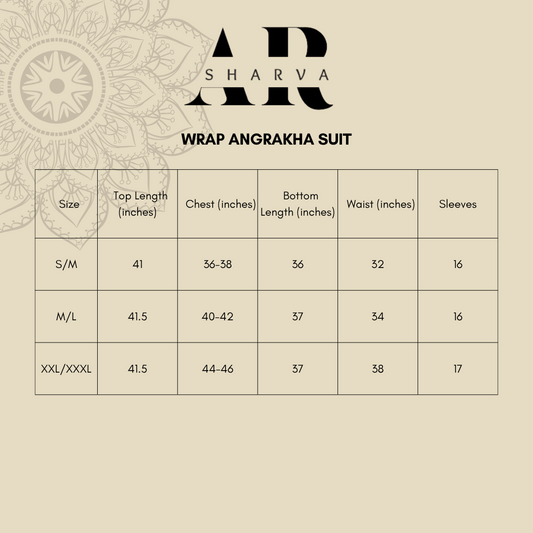 AR
SHARVA

WRAP ANGRAKHA SUIT

| Size | Top Length (inches) | Chest (inches) | Bottom Length (inches) | Waist (inches) | Sleeves |
|---|---|---|---|---|---|
| S/M | 41 | 36-38 | 36 | 32 | 16 |
| M/L | 41.5 | 40-42 | 37 | 34 | 16 |
| XXL/XXXL | 41.5 | 44-46 | 37 | 38 | 17 |